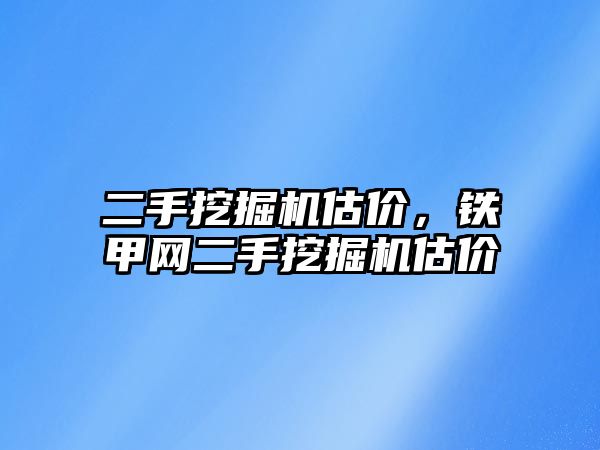 二手挖掘机估价，铁甲网二手挖掘机估价